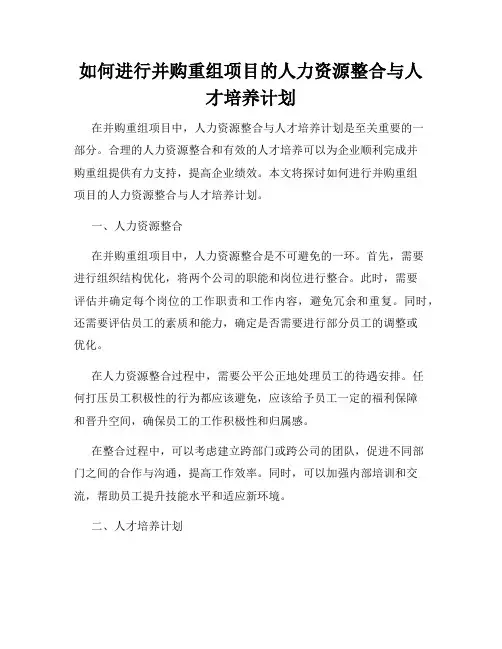 如何进行并购重组项目的人力资源整合与人才培养计划

在并购重组项目中，人力资源整合与人才培养计划是至关重要的一部分。合理的人力资源整合和有效的人才培养可以为企业顺利完成并购重组提供有力支持，提高企业绩效。本文将探讨如何进行并购重组项目的人力资源整合与人才培养计划。

一、人力资源整合

在并购重组项目中，人力资源整合是不可避免的一环。首先，需要进行组织结构优化，将两个公司的职能和岗位进行整合。此时，需要评估并确定每个岗位的工作职责和工作内容，避免冗余和重复。同时，还需要评估员工的素质和能力，确定是否需要进行部分员工的调整或优化。

在人力资源整合过程中，需要公平公正地处理员工的待遇安排。任何打压员工积极性的行为都应该避免，应该给予员工一定的福利保障和晋升空间，确保员工的工作积极性和归属感。

在整合过程中，可以考虑建立跨部门或跨公司的团队，促进不同部门之间的合作与沟通，提高工作效率。同时，可以加强内部培训和交流，帮助员工提升技能水平和适应新环境。

二、人才培养计划